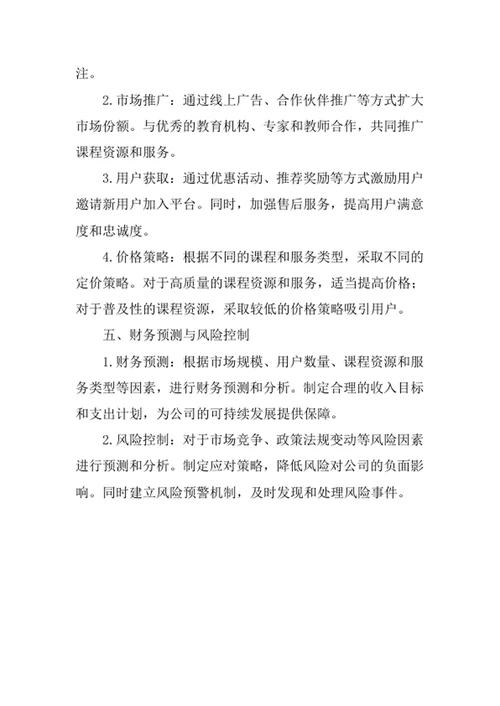 注。

2.市场推广：通过线上广告、合作伙伴推广等方式扩大市场份额。与优秀的教育机构、专家和教师合作，共同推广课程资源和服务。

3.用户获取：通过优惠活动、推荐奖励等方式激励用户邀请新用户加入平台。同时，加强售后服务，提高用户满意度和忠诚度。

4.价格策略：根据不同的课程和服务类型，采取不同的定价策略。对于高质量的课程资源和服务，适当提高价格；对于普及性的课程资源，采取较低的价格策略吸引用户。

五、财务预测与风险控制

1.财务预测：根据市场规模、用户数量、课程资源和服务类型等因素，进行财务预测和分析。制定合理的收入目标和支出计划，为公司的可持续发展提供保障。

2.风险控制：对于市场竞争、政策法规变动等风险因素进行预测和分析。制定应对策略，降低风险对公司的负面影响。同时建立风险预警机制，及时发现和处理风险事件。